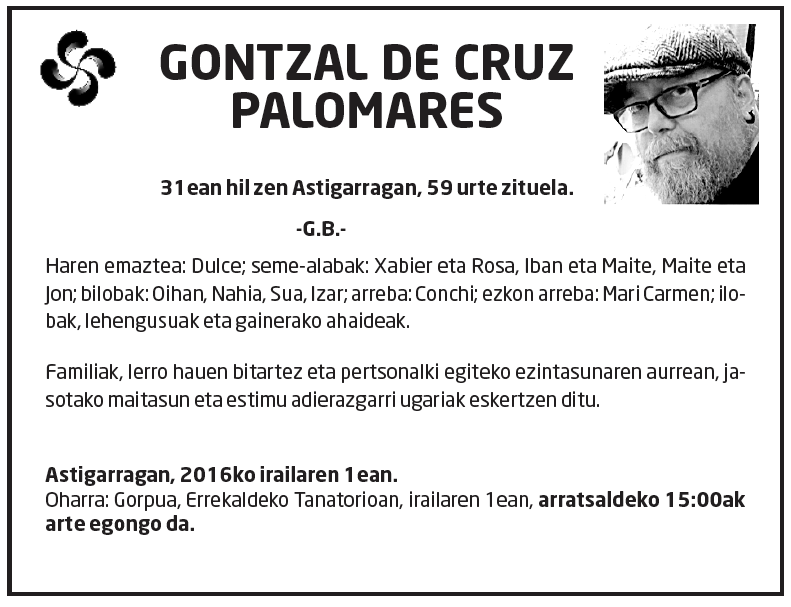 GONTZAL DE CRUZ PALOMARES

31ean hil zen Astigarragan, 59 urte zituela.

-G.B.-

Haren emaztea: Dulce; seme-alabak: Xabier eta Rosa, Iban eta Maite, Maite eta Jon; bilobak: Oihan, Nahia, Sua, Izar; arreba: Conchi; ezkon arreba: Mari Carmen; ilobak, lehengusuak eta gainerako ahaideak.

Familiak, lerro hauen bitartez eta pertsonalki egiteko ezintasunaren aurrean, jasotako maitasun eta estimu adierazgarri ugariak eskertzen ditu.

Astigarragan, 2016ko irailaren 1ean.
Oharra: Gorpua, Errekaldeko Tanatorioan, irailaren 1ean, arratsaldeko 15:00ak arte egongo da.